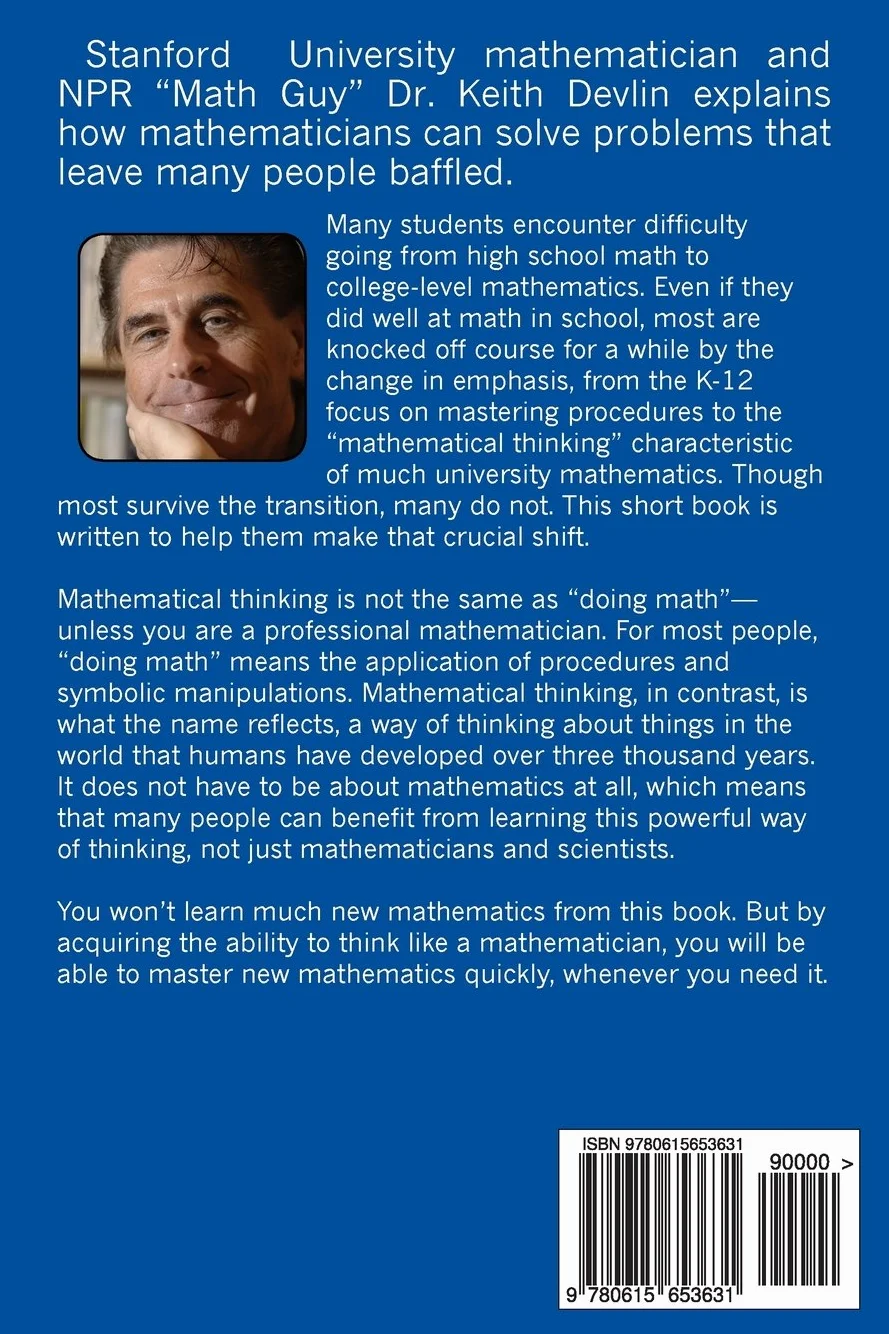 Stanford University mathematician and NPR “Math Guy” Dr. Keith Devlin explains how mathematicians can solve problems that leave many people baffled.

Many students encounter difficulty going from high school math to college-level mathematics. Even if they did well at math in school, most are knocked off course for a while by the change in emphasis, from the K-12 focus on mastering procedures to the “mathematical thinking” characteristic of much university mathematics. Though most survive the transition, many do not. This short book is written to help them make that crucial shift.

Mathematical thinking is not the same as “doing math”—unless you are a professional mathematician. For most people, “doing math” means the application of procedures and symbolic manipulations. Mathematical thinking, in contrast, is what the name reflects, a way of thinking about things in the world that humans have developed over three thousand years. It does not have to be about mathematics at all, which means that many people can benefit from learning this powerful way of thinking, not just mathematicians and scientists.

You won’t learn much new mathematics from this book. But by acquiring the ability to think like a mathematician, you will be able to master new mathematics quickly, whenever you need it.

ISBN 9780615653631

90000 >

9 780615 653631